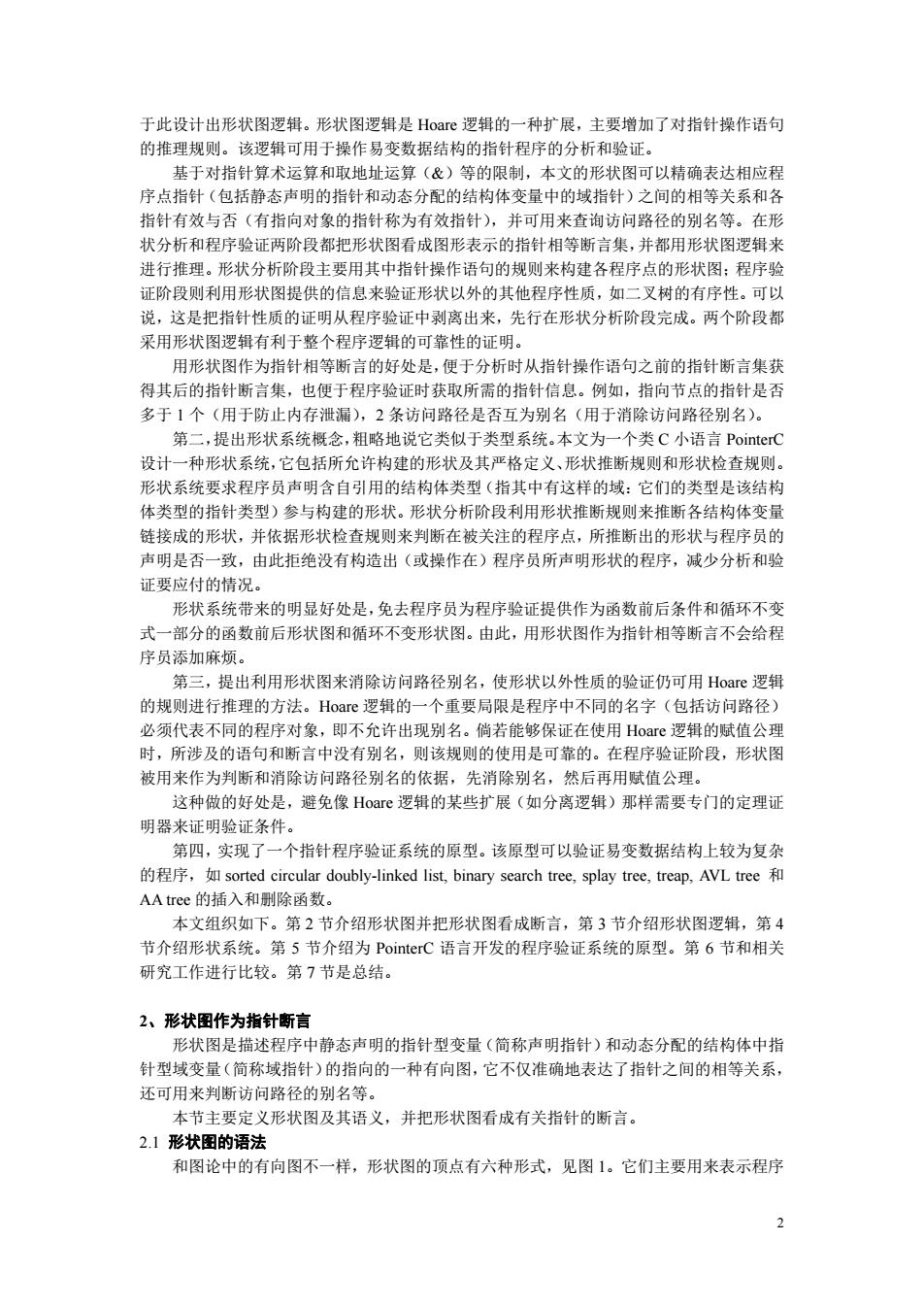 于此设计出形状图逻辑。形状图逻辑是 Hoare 逻辑的一种扩展，主要增加了对指针操作语句的推理规则。该逻辑可用于操作易变数据结构的指针程序的分析和验证。

基于对指针算术运算和取地址运算（&）等的限制，本文的形状图可以精确表达相应程序点指针（包括静态声明的指针和动态分配的结构体变量中的域指针）之间的相等关系和各指针有效与否（有指向对象的指针称为有效指针），并可用来查询访问路径的别名等。在形状分析和程序验证两阶段都把形状图看成图形表示的指针相等断言集，并都用形状图逻辑来进行推理。形状分析阶段主要用其中指针操作语句的规则来构建各程序点的形状图；程序验证阶段则利用形状图提供的信息来验证形状以外的其他程序性质，如二叉树的有序性。可以说，这是把指针性质的证明从程序验证中剥离出来，先行在形状分析阶段完成。两个阶段都采用形状图逻辑有利于整个程序逻辑的可靠性的证明。

用形状图作为指针相等断言的好处是，便于分析时从指针操作语句之前的指针断言集获得其后的指针断言集，也便于程序验证时获取所需的指针信息。例如，指向节点的指针是否多于 1 个（用于防止内存泄漏），2 条访问路径是否互为别名（用于消除访问路径别名）。

第二，提出形状系统概念，粗略地说它类似于类型系统。本文为一个类 C 小语言 PointerC 设计一种形状系统，它包括所允许构建的形状及其严格定义、形状推断规则和形状检查规则。形状系统要求程序员声明含自引用的结构体类型（指其中有这样的域：它们的类型是该结构体类型的指针类型）参与构建的形状。形状分析阶段利用形状推断规则来推断各结构体变量链接成的形状，并依据形状检查规则来判断在被关注的程序点，所推断出的形状与程序员的声明是否一致，由此拒绝没有构造出（或操作在）程序员所声明形状的程序，减少分析和验证要应付的情况。

形状系统带来的明显好处是，免去程序员为程序验证提供作为函数前后条件和循环不变式一部分的函数前后形状图和循环不变形状图。由此，用形状图作为指针相等断言不会给程序员添加麻烦。

第三，提出利用形状图来消除访问路径别名，使形状以外性质的验证仍可用 Hoare 逻辑的规则进行推理的方法。Hoare 逻辑的一个重要局限是程序中不同的名字（包括访问路径）必须代表不同的程序对象，即不允许出现别名。倘若能够保证在使用 Hoare 逻辑的赋值公理时，所涉及的语句和断言中没有别名，则该规则的使用是可靠的。在程序验证阶段，形状图被用来作为判断和消除访问路径别名的依据，先消除别名，然后再用赋值公理。

这种做的好处是，避免像 Hoare 逻辑的某些扩展（如分离逻辑）那样需要专门的定理证明器来证明验证条件。

第四，实现了一个指针程序验证系统的原型。该原型可以验证易变数据结构上较为复杂的程序，如 sorted circular doubly-linked list, binary search tree, splay tree, treap, AVL tree 和 AA tree 的插入和删除函数。

本文组织如下。第 2 节介绍形状图并把形状图看成断言，第 3 节介绍形状图逻辑，第 4 节介绍形状系统。第 5 节介绍为 PointerC 语言开发的程序验证系统的原型。第 6 节和相关研究工作进行比较。第 7 节是总结。

2、形状图作为指针断言

形状图是描述程序中静态声明的指针型变量（简称声明指针）和动态分配的结构体中指针型域变量（简称域指针）的指向的一种有向图，它不仅准确地表达了指针之间的相等关系，还可用来判断访问路径的别名等。

本节主要定义形状图及其语义，并把形状图看成有关指针的断言。

2.1 形状图的语法

和图论中的有向图不一样，形状图的顶点有六种形式，见图 1。它们主要用来表示程序

2